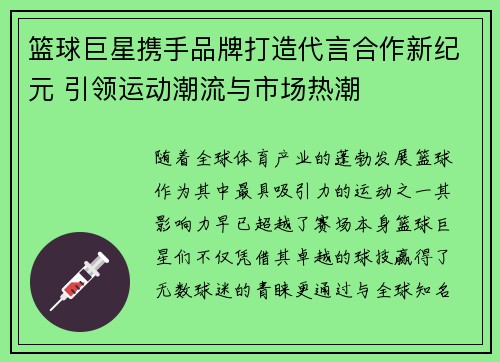 篮球巨星携手品牌打造代言合作新纪元 引领运动潮流与市场热潮

随着全球体育产业的蓬勃发展篮球作为其中最具吸引力的运动之一其影响力早已超越了赛场本身篮球巨星们不仅凭借其卓越的球技赢得了无数球迷的青睐更通过与全球知名